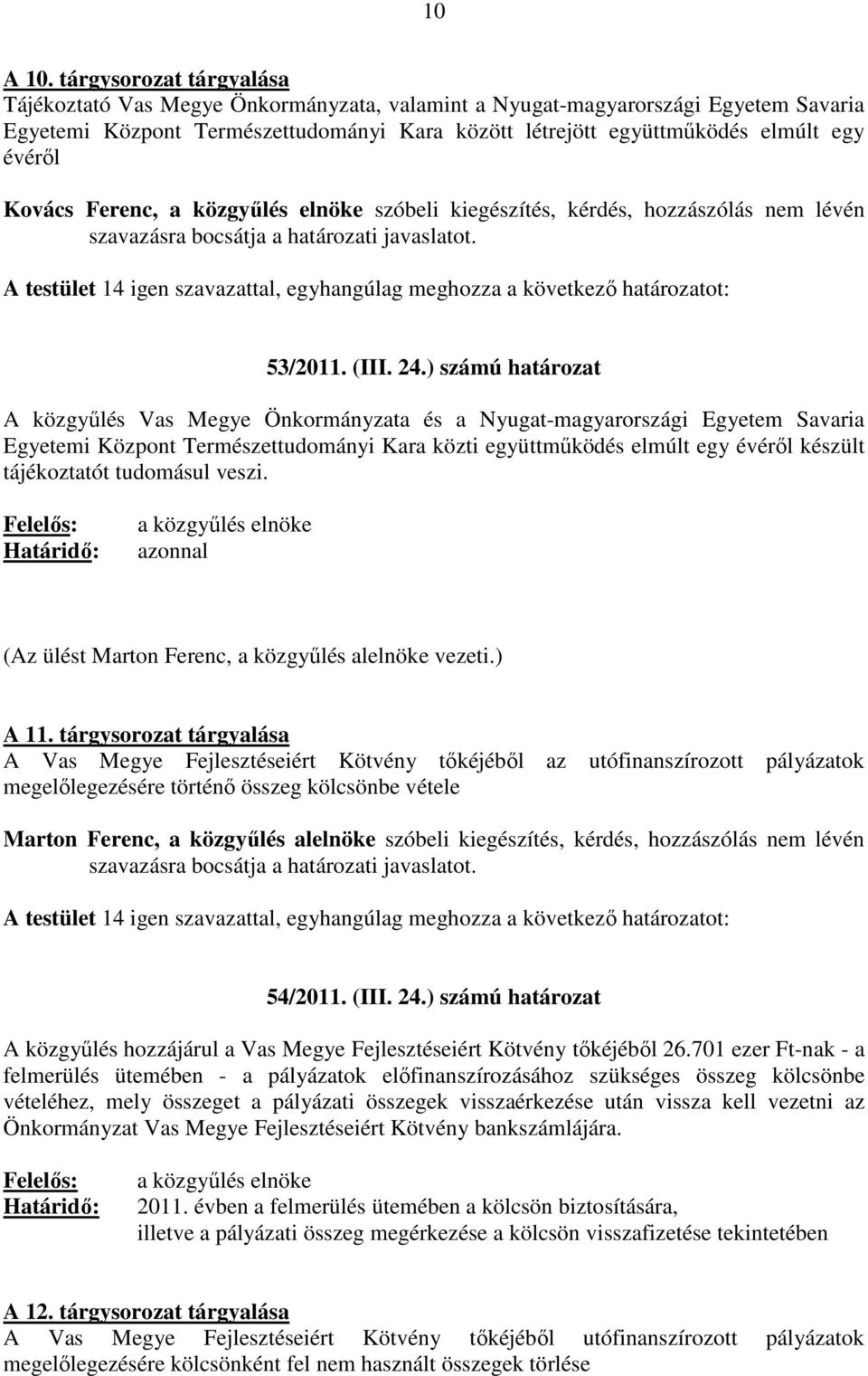 10

A 10. tárgysorozat tárgyalása
Tájékoztató Vas Megye Önkormányzata, valamint a Nyugat-magyarországi Egyetem Savaria Egyetemi Központ Természettudományi Kara között létrejött együttműködés elmúlt egy évéről

Kovács Ferenc, a közgyűlés elnöke szóbeli kiegészítés, kérdés, hozzászólás nem lévén szavazásra bocsátja a határozati javaslatot.

A testület 14 igen szavazattal, egyhangúlag meghozza a következő határozatot:

53/2011. (III. 24.) számú határozat

A közgyűlés Vas Megye Önkormányzata és a Nyugat-magyarországi Egyetem Savaria Egyetemi Központ Természettudományi Kara közti együttműködés elmúlt egy évéről készült tájékoztatót tudomásul veszi.

Felelős: a közgyűlés elnöke
Határidő: azonnal

(Az ülést Marton Ferenc, a közgyűlés alelnöke vezeti.)

A 11. tárgysorozat tárgyalása
A Vas Megye Fejlesztéseiért Kötvény tőkéjéből az utófinanszírozott pályázatok megelőlegezésére történő összeg kölcsönbe vétele

Marton Ferenc, a közgyűlés alelnöke szóbeli kiegészítés, kérdés, hozzászólás nem lévén szavazásra bocsátja a határozati javaslatot.

A testület 14 igen szavazattal, egyhangúlag meghozza a következő határozatot:

54/2011. (III. 24.) számú határozat

A közgyűlés hozzájárul a Vas Megye Fejlesztéseiért Kötvény tőkéjéből 26.701 ezer Ft-nak - a felmerülés ütemében - a pályázatok előfinanszírozásához szükséges összeg kölcsönbe vételéhez, mely összeget a pályázati összegek visszaérkezése után vissza kell vezetni az Önkormányzat Vas Megye Fejlesztéseiért Kötvény bankszámlájára.

Felelős: a közgyűlés elnöke
Határidő: 2011. évben a felmerülés ütemében a kölcsön biztosítására, illetve a pályázati összeg megérkezése a kölcsön visszafizetése tekintetében

A 12. tárgysorozat tárgyalása
A Vas Megye Fejlesztéseiért Kötvény tőkéjéből utófinanszírozott pályázatok megelőlegezésére kölcsönként fel nem használt összegek törlése